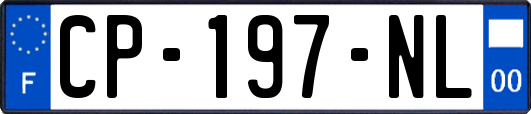 F
CP-197-NL
00